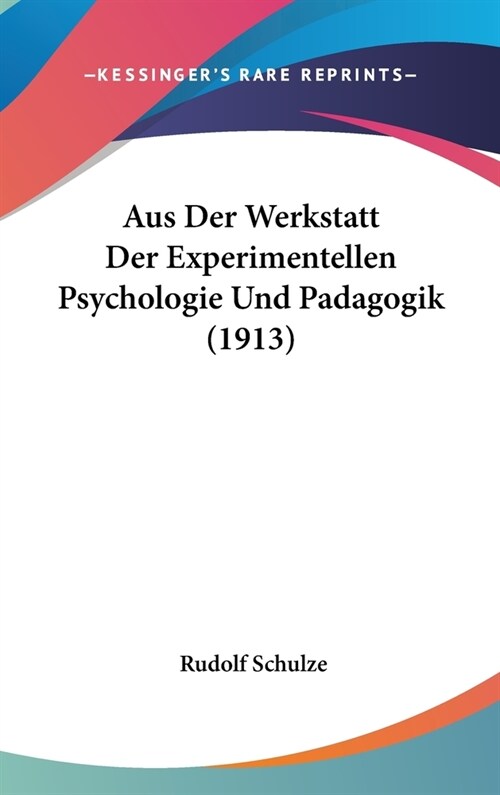 —KESSINGER'S RARE REPRINTS—

Aus Der Werkstatt Der Experimentellen Psychologie Und Padagogik (1913)

Rudolf Schulze